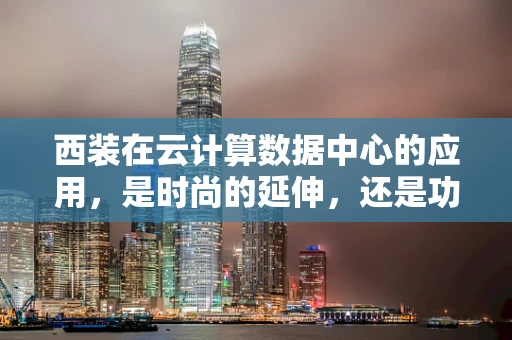 西装在云计算数据中心的应用，是时尚的延伸，还是功